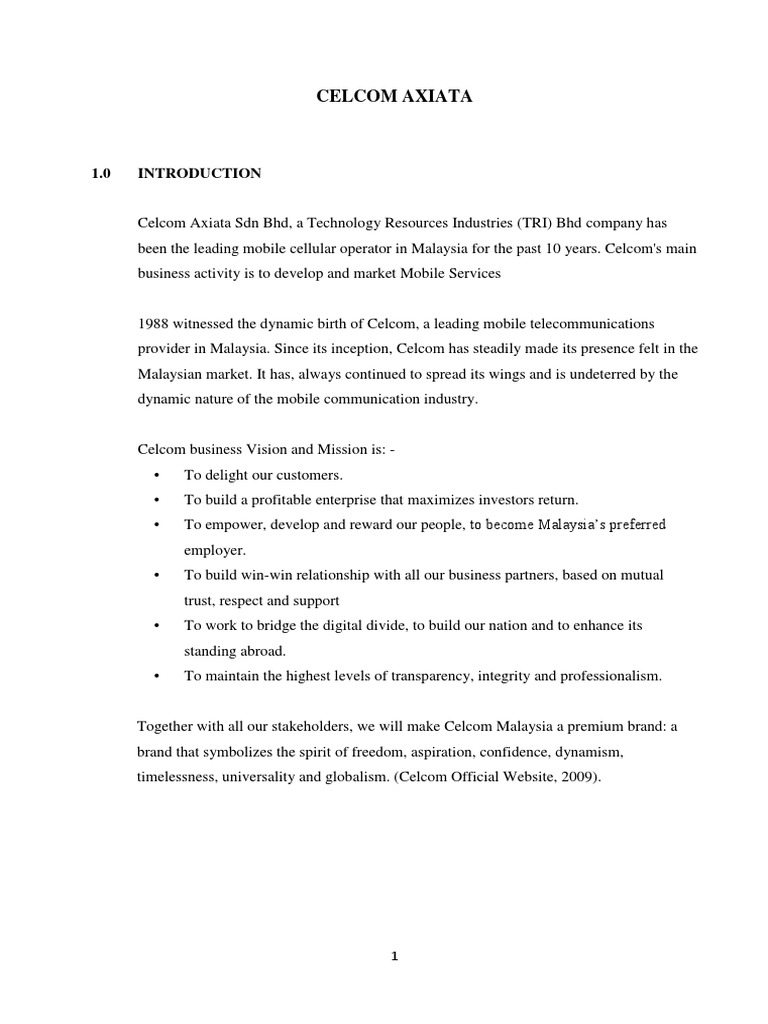 CELCOM AXIATA

1.0 INTRODUCTION

Celcom Axiata Sdn Bhd, a Technology Resources Industries (TRI) Bhd company has been the leading mobile cellular operator in Malaysia for the past 10 years. Celcom's main business activity is to develop and market Mobile Services

1988 witnessed the dynamic birth of Celcom, a leading mobile telecommunications provider in Malaysia. Since its inception, Celcom has steadily made its presence felt in the Malaysian market. It has, always continued to spread its wings and is undeterred by the dynamic nature of the mobile communication industry.

Celcom business Vision and Mission is: -

• To delight our customers.
• To build a profitable enterprise that maximizes investors return.
• To empower, develop and reward our people, to become Malaysia's preferred employer.
• To build win-win relationship with all our business partners, based on mutual trust, respect and support
• To work to bridge the digital divide, to build our nation and to enhance its standing abroad.
• To maintain the highest levels of transparency, integrity and professionalism.

Together with all our stakeholders, we will make Celcom Malaysia a premium brand: a brand that symbolizes the spirit of freedom, aspiration, confidence, dynamism, timelessness, universality and globalism. (Celcom Official Website, 2009).

1